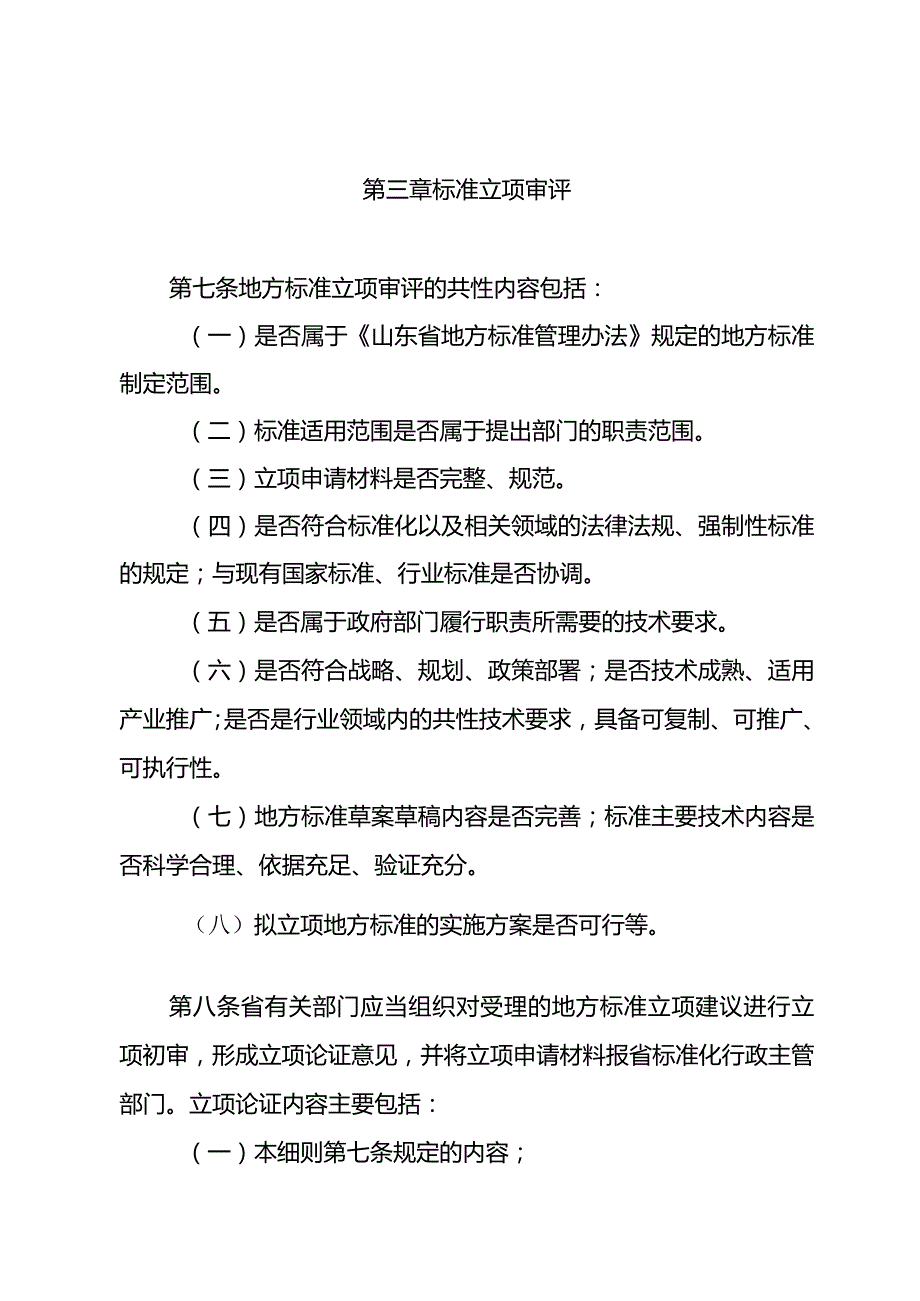 第三章标准立项审评

第七条地方标准立项审评的共性内容包括：

（一）是否属于《山东省地方标准管理办法》规定的地方标准制定范围。

（二）标准适用范围是否属于提出部门的职责范围。

（三）立项申请材料是否完整、规范。

（四）是否符合标准化以及相关领域的法律法规、强制性标准的规定；与现有国家标准、行业标准是否协调。

（五）是否属于政府部门履行职责所需要的技术要求。

（六）是否符合战略、规划、政策部署；是否技术成熟、适用产业推广;是否是行业领域内的共性技术要求，具备可复制、可推广、可执行性。

（七）地方标准草案草稿内容是否完善；标准主要技术内容是否科学合理、依据充足、验证充分。

（八）拟立项地方标准的实施方案是否可行等。

第八条省有关部门应当组织对受理的地方标准立项建议进行立项初审，形成立项论证意见，并将立项申请材料报省标准化行政主管部门。立项论证内容主要包括：

（一）本细则第七条规定的内容；